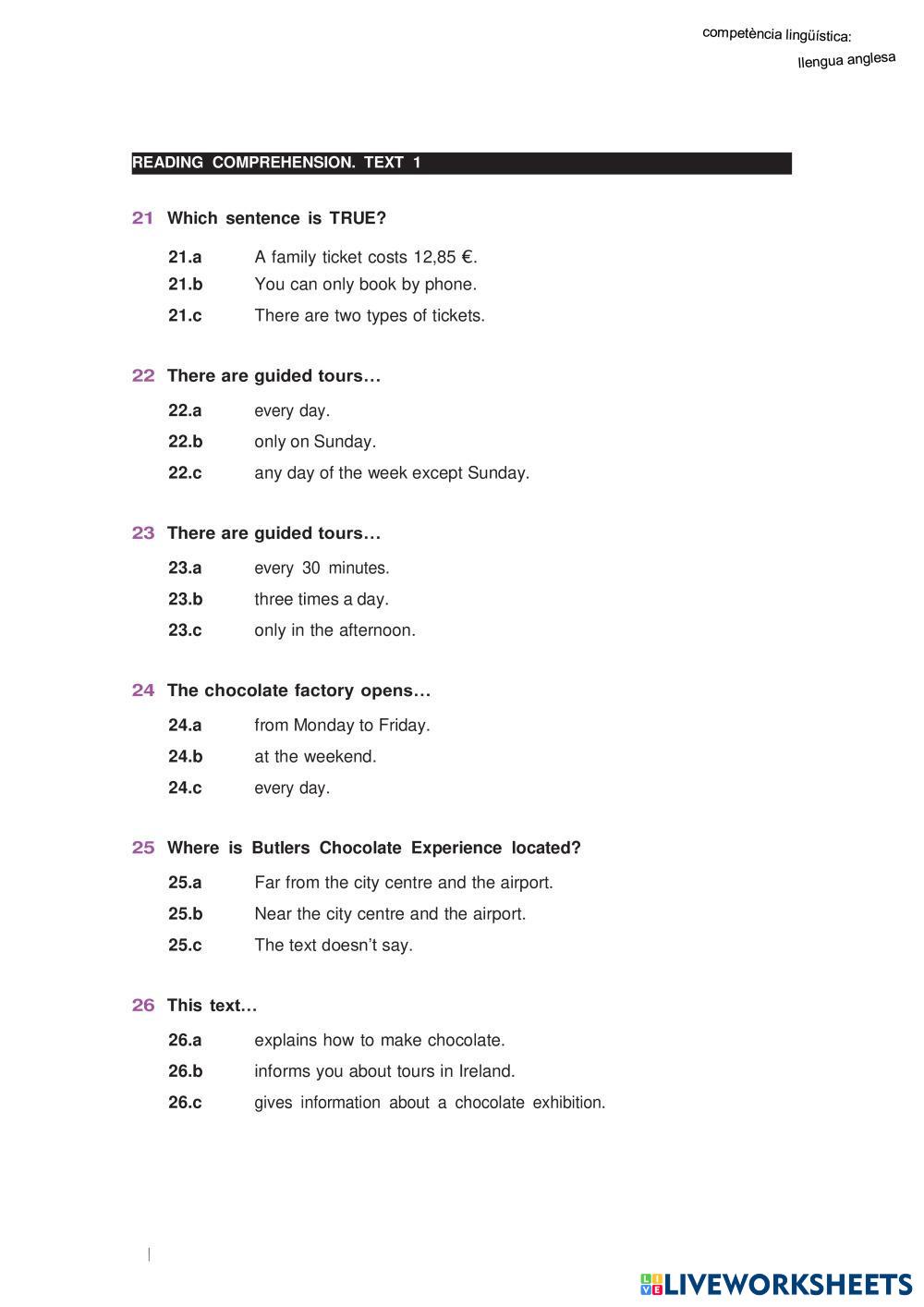 competència lingüística:
llengua anglesa

READING COMPREHENSION. TEXT 1

21 Which sentence is TRUE?

21.a A family ticket costs 12,85 €.
21.b You can only book by phone.
21.c There are two types of tickets.

22 There are guided tours…

22.a every day.
22.b only on Sunday.
22.c any day of the week except Sunday.

23 There are guided tours…

23.a every 30 minutes.
23.b three times a day.
23.c only in the afternoon.

24 The chocolate factory opens…

24.a from Monday to Friday.
24.b at the weekend.
24.c every day.

25 Where is Butlers Chocolate Experience located?

25.a Far from the city centre and the airport.
25.b Near the city centre and the airport.
25.c The text doesn't say.

26 This text…

26.a explains how to make chocolate.
26.b informs you about tours in Ireland.
26.c gives information about a chocolate exhibition.

LIVEWORKSHEETS